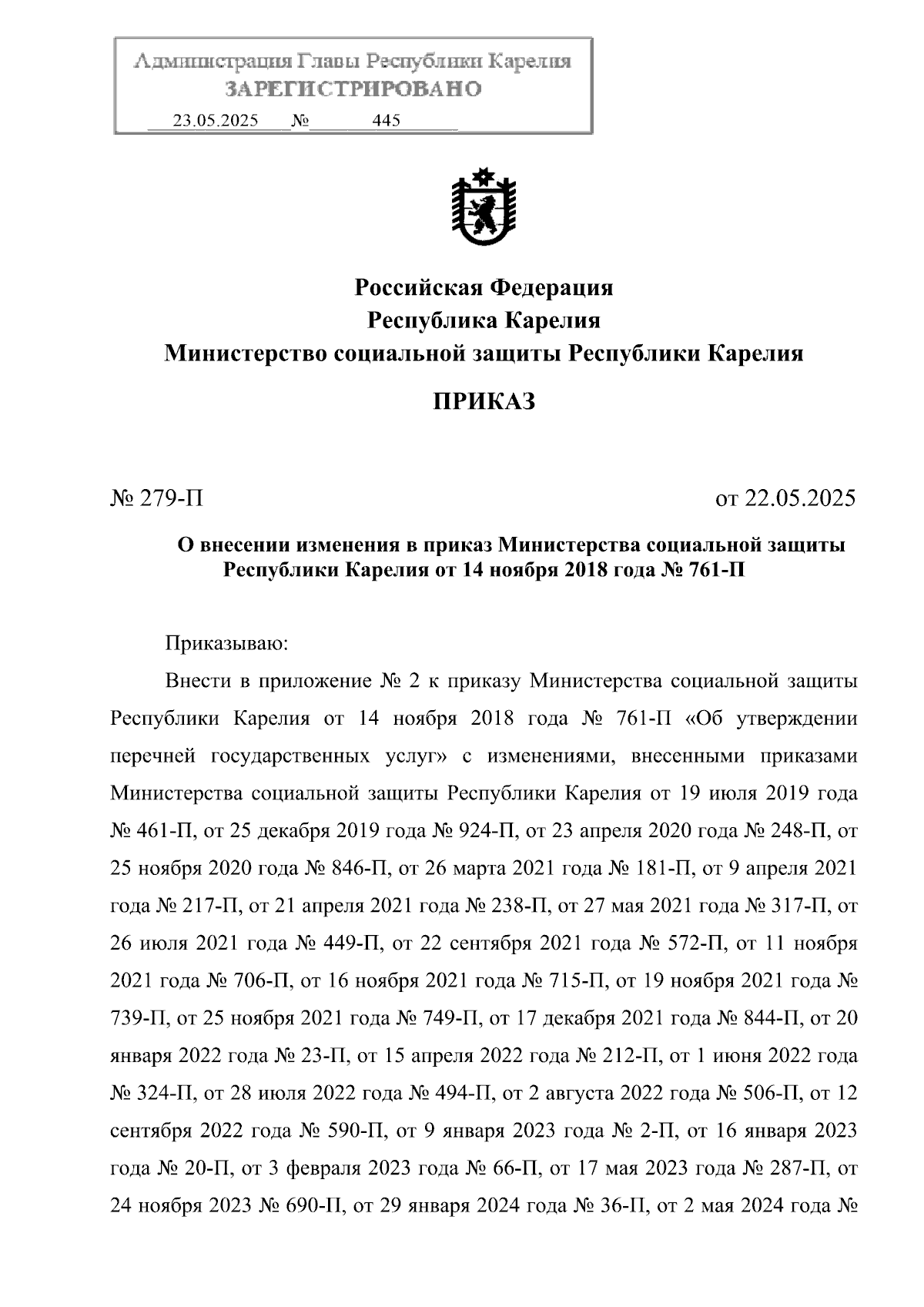 Администрация Главы Республики Карелия
ЗАРЕГИСТРИРОВАНО
23.05.2025 № 445

Российская Федерация
Республика Карелия
Министерство социальной защиты Республики Карелия

ПРИКАЗ

№ 279-П от 22.05.2025

О внесении изменения в приказ Министерства социальной защиты Республики Карелия от 14 ноября 2018 года № 761-П

Приказываю:

Внести в приложение № 2 к приказу Министерства социальной защиты Республики Карелия от 14 ноября 2018 года № 761-П «Об утверждении перечней государственных услуг» с изменениями, внесенными приказами Министерства социальной защиты Республики Карелия от 19 июля 2019 года № 461-П, от 25 декабря 2019 года № 924-П, от 23 апреля 2020 года № 248-П, от 25 ноября 2020 года № 846-П, от 26 марта 2021 года № 181-П, от 9 апреля 2021 года № 217-П, от 21 апреля 2021 года № 238-П, от 27 мая 2021 года № 317-П, от 26 июля 2021 года № 449-П, от 22 сентября 2021 года № 572-П, от 11 ноября 2021 года № 706-П, от 16 ноября 2021 года № 715-П, от 19 ноября 2021 года № 739-П, от 25 ноября 2021 года № 749-П, от 17 декабря 2021 года № 844-П, от 20 января 2022 года № 23-П, от 15 апреля 2022 года № 212-П, от 1 июня 2022 года № 324-П, от 28 июля 2022 года № 494-П, от 2 августа 2022 года № 506-П, от 12 сентября 2022 года № 590-П, от 9 января 2023 года № 2-П, от 16 января 2023 года № 20-П, от 3 февраля 2023 года № 66-П, от 17 мая 2023 года № 287-П, от 24 ноября 2023 № 690-П, от 29 января 2024 года № 36-П, от 2 мая 2024 года №